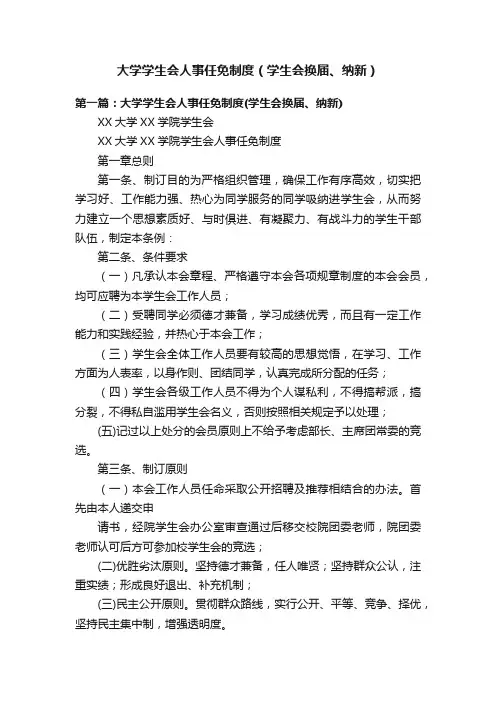 大学学生会人事任免制度（学生会换届、纳新）

第一篇：大学学生会人事任免制度(学生会换届、纳新)

XX 大学 XX 学院学生会

XX 大学 XX 学院学生会人事任免制度

第一章总则

第一条、制订目的为严格组织管理，确保工作有序高效，切实把学习好、工作能力强、热心为同学服务的同学吸纳进学生会，从而努力建立一个思想素质好、与时俱进、有凝聚力、有战斗力的学生干部队伍，制定本条例：

第二条、条件要求

（一）凡承认本会章程、严格遵守本会各项规章制度的本会会员，均可应聘为本学生会工作人员；

（二）受聘同学必须德才兼备，学习成绩优秀，而且有一定工作能力和实践经验，并热心于本会工作；

（三）学生会全体工作人员要有较高的思想觉悟，在学习、工作方面为人表率，以身作则、团结同学，认真完成所分配的任务；

（四）学生会各级工作人员不得为个人谋私利，不得搞帮派，搞分裂，不得私自滥用学生会名义，否则按照相关规定予以处理；

(五)记过以上处分的会员原则上不给予考虑部长、主席团常委的竞选。

第三条、制订原则

（一）本会工作人员任命采取公开招聘及推荐相结合的办法。首先由本人递交申

请书，经院学生会办公室审查通过后移交校院团委老师，院团委老师认可后方可参加校学生会的竞选；

(二)优胜劣汰原则。坚持德才兼备，任人唯贤；坚持群众公认，注重实绩；形成良好退出、补充机制；

(三)民主公开原则。贯彻群众路线，实行公开、平等、竞争、择优，坚持民主集中制，增强透明度。